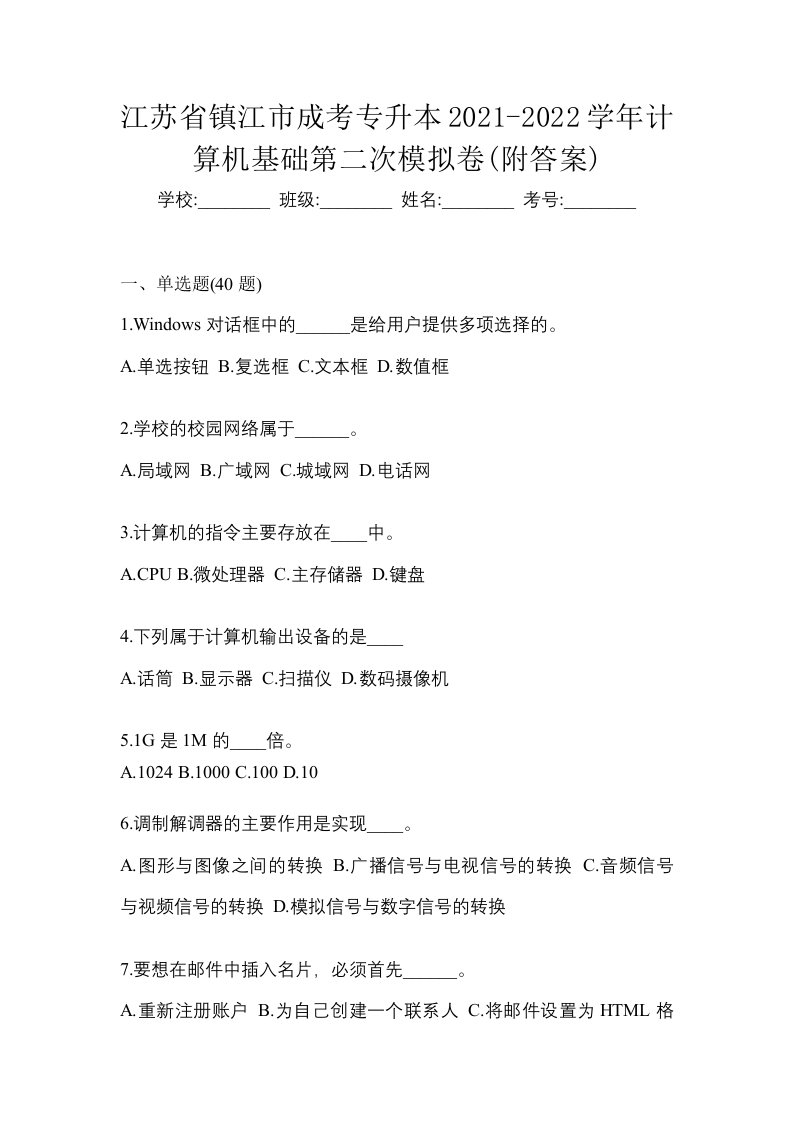 江苏省镇江市成考专升本2021-2022学年计算机基础第二次模拟卷(附答案)

学校:________ 班级:________ 姓名:________ 考号:________

一、单选题(40 题)

1.Windows 对话框中的______是给用户提供多项选择的。

A.单选按钮 B.复选框 C.文本框 D.数值框

2.学校的校园网络属于______。

A.局域网 B.广域网 C.城域网 D.电话网

3.计算机的指令主要存放在____中。

A.CPU B.微处理器 C.主存储器 D.键盘

4.下列属于计算机输出设备的是____

A.话筒 B.显示器 C.扫描仪 D.数码摄像机

5.1G 是 1M 的____倍。

A.1024 B.1000 C.100 D.10

6.调制解调器的主要作用是实现____。

A.图形与图像之间的转换 B.广播信号与电视信号的转换 C.音频信号与视频信号的转换 D.模拟信号与数字信号的转换

7.要想在邮件中插入名片，必须首先______。

A.重新注册账户 B.为自己创建一个联系人 C.将邮件设置为 HTML 格